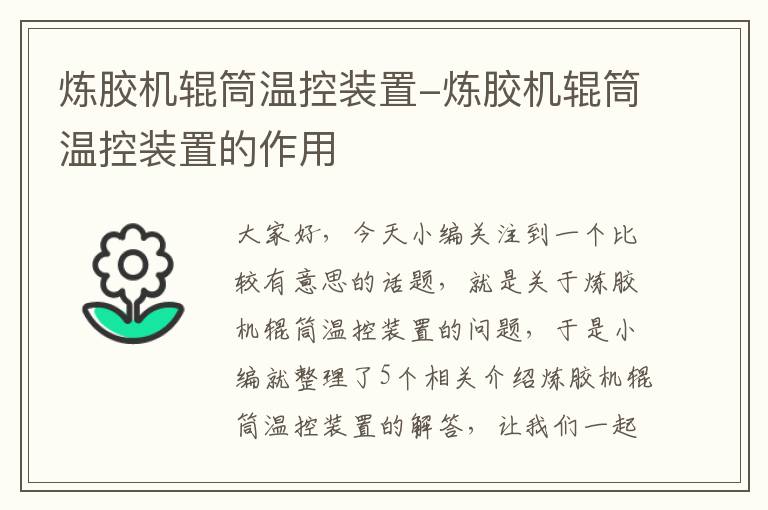 炼胶机辊筒温控装置–炼胶机辊筒温控装置的作用

大家好，今天小编关注到一个比较有意思的话题，就是关于炼胶机辊筒温控装置的问题，于是小编就整理了5个相关介绍炼胶机辊筒温控装置的解答，让我们一起